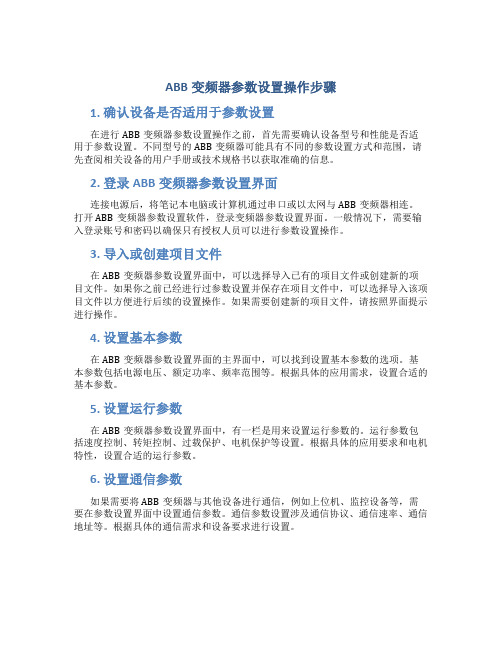 ABB 变频器参数设置操作步骤

1. 确认设备是否适用于参数设置

在进行 ABB 变频器参数设置操作之前，首先需要确认设备型号和性能是否适用于参数设置。不同型号的 ABB 变频器可能具有不同的参数设置方式和范围，请先查阅相关设备的用户手册或技术规格书以获取准确的信息。

2. 登录 ABB 变频器参数设置界面

连接电源后，将笔记本电脑或计算机通过串口或以太网与 ABB 变频器相连。打开 ABB 变频器参数设置软件，登录变频器参数设置界面。一般情况下，需要输入登录账号和密码以确保只有授权人员可以进行参数设置操作。

3. 导入或创建项目文件

在 ABB 变频器参数设置界面中，可以选择导入已有的项目文件或创建新的项目文件。如果你之前已经进行过参数设置并保存在项目文件中，可以选择导入该项目文件以方便进行后续的设置操作。如果需要创建新的项目文件，请按照界面提示进行操作。

4. 设置基本参数

在 ABB 变频器参数设置界面的主界面中，可以找到设置基本参数的选项。基本参数包括电源电压、额定功率、频率范围等。根据具体的应用需求，设置合适的基本参数。

5. 设置运行参数

在 ABB 变频器参数设置界面中，有一栏是用来设置运行参数的。运行参数包括速度控制、转矩控制、过载保护、电机保护等设置。根据具体的应用要求和电机特性，设置合适的运行参数。

6. 设置通信参数

如果需要将 ABB 变频器与其他设备进行通信，例如上位机、监控设备等，需要在参数设置界面中设置通信参数。通信参数设置涉及通信协议、通信速率、通信地址等。根据具体的通信需求和设备要求进行设置。